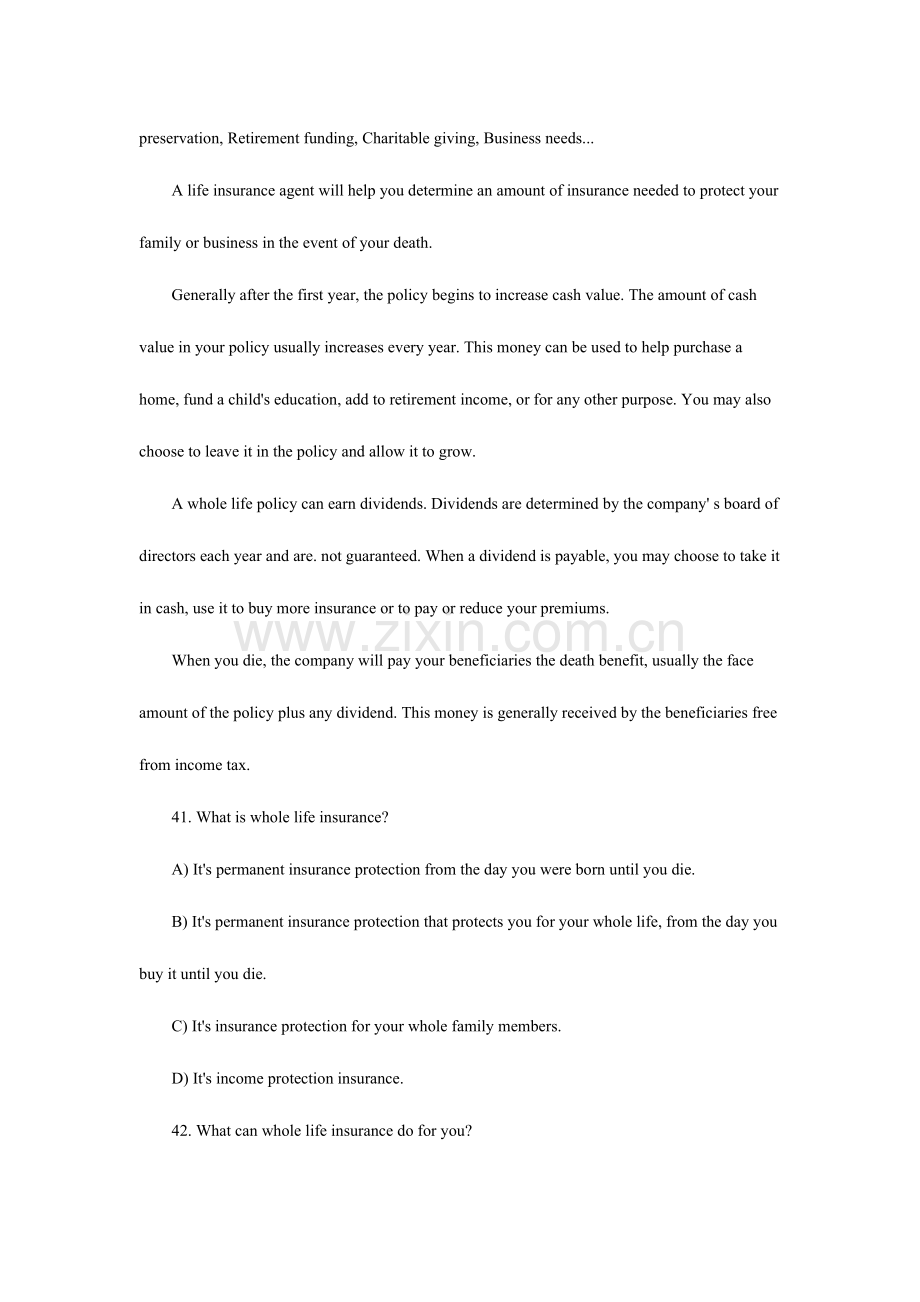 preservation, Retirement funding, Charitable giving, Business needs...

A life insurance agent will help you determine an amount of insurance needed to protect your family or business in the event of your death.

Generally after the first year, the policy begins to increase cash value. The amount of cash value in your policy usually increases every year. This money can be used to help purchase a home, fund a child's education, add to retirement income, or for any other purpose. You may also choose to leave it in the policy and allow it to grow.

A whole life policy can earn dividends. Dividends are determined by the company' s board of directors each year and are. not guaranteed. When a dividend is payable, you may choose to take it in cash, use it to buy more insurance or to pay or reduce your premiums.

When you die, the company will pay your beneficiaries the death benefit, usually the face amount of the policy plus any dividend. This money is generally received by the beneficiaries free from income tax.

41. What is whole life insurance?

A) It's permanent insurance protection from the day you were born until you die.

B) It's permanent insurance protection that protects you for your whole life, from the day you buy it until you die.

C) It's insurance protection for your whole family members.

D) It's income protection insurance.

42. What can whole life insurance do for you?

www.zixin.com.cn